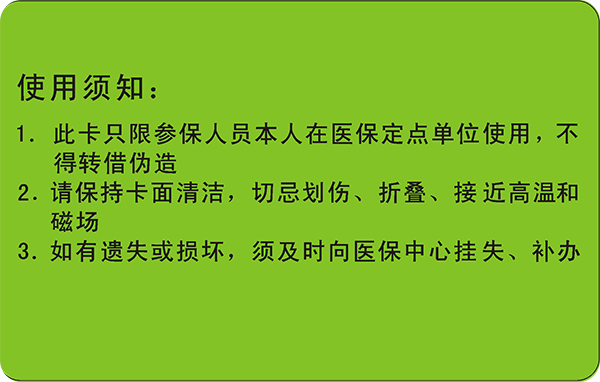 使用须知：

1. 此卡只限参保人员本人在医保定点单位使用，不得转借伪造

2. 请保持卡面清洁，切忌划伤、折叠、接近高温和磁场

3. 如有遗失或损坏，须及时向医保中心挂失、补办